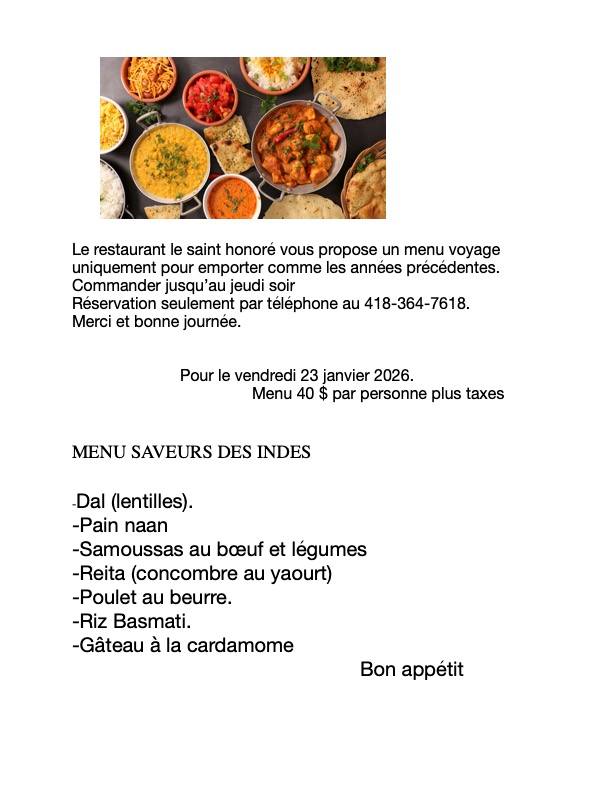 Le restaurant le saint honoré vous propose un menu voyage uniquement pour emporter comme les années précédentes.
Commander jusqu'au jeudi soir
Réservation seulement par téléphone au 418-364-7618.
Merci et bonne journée.

Pour le vendredi 23 janvier 2026.
Menu 40 $ par personne plus taxes

MENU SAVEURS DES INDES

-Dal (lentilles).
-Pain naan
-Samoussas au bœuf et légumes
-Reita (concombre au yaourt)
-Poulet au beurre.
-Riz Basmati.
-Gâteau à la cardamome

Bon appétit